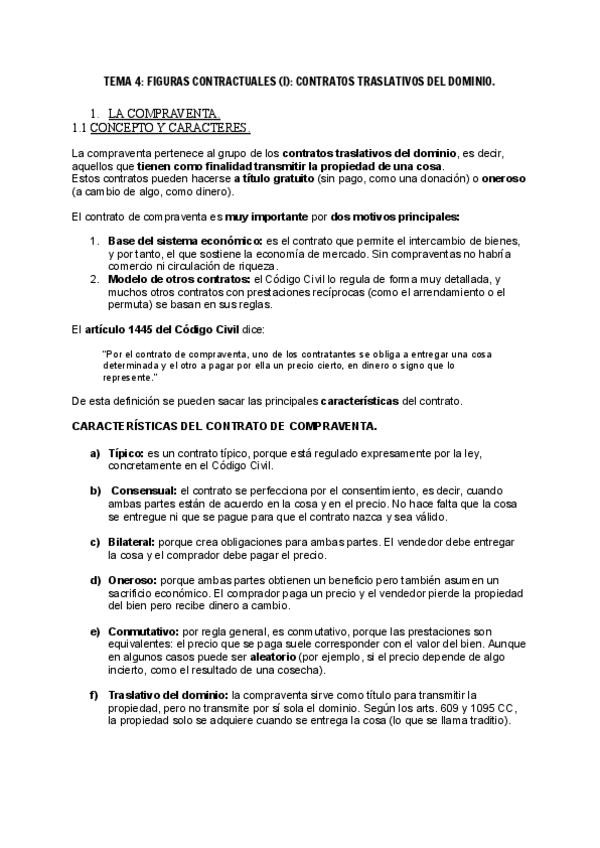 TEMA 4: FIGURAS CONTRACTUALES (I): CONTRATOS TRASLATIVOS DEL DOMINIO.

1. LA COMPRAVENTA.
1.1 CONCEPTO Y CARACTERES.

La compraventa pertenece al grupo de los contratos traslativos del dominio, es decir, aquellos que tienen como finalidad transmitir la propiedad de una cosa.
Estos contratos pueden hacerse a título gratuito (sin pago, como una donación) o oneroso (a cambio de algo, como dinero).

El contrato de compraventa es muy importante por dos motivos principales:

1. Base del sistema económico: es el contrato que permite el intercambio de bienes, y por tanto, el que sostiene la economía de mercado. Sin compraventas no habría comercio ni circulación de riqueza.
2. Modelo de otros contratos: el Código Civil lo regula de forma muy detallada, y muchos otros contratos con prestaciones recíprocas (como el arrendamiento o el permuta) se basan en sus reglas.

El artículo 1445 del Código Civil dice:

"Por el contrato de compraventa, uno de los contratantes se obliga a entregar una cosa determinada y el otro a pagar por ella un precio cierto, en dinero o signo que lo represente."

De esta definición se pueden sacar las principales características del contrato.

CARACTERÍSTICAS DEL CONTRATO DE COMPRAVENTA.

a) Típico: es un contrato típico, porque está regulado expresamente por la ley, concretamente en el Código Civil.

b) Consensual: el contrato se perfecciona por el consentimiento, es decir, cuando ambas partes están de acuerdo en la cosa y en el precio. No hace falta que la cosa se entregue ni que se pague para que el contrato nazca y sea válido.

c) Bilateral: porque crea obligaciones para ambas partes. El vendedor debe entregar la cosa y el comprador debe pagar el precio.

d) Oneroso: porque ambas partes obtienen un beneficio pero también asumen un sacrificio económico. El comprador paga un precio y el vendedor pierde la propiedad del bien pero recibe dinero a cambio.

e) Conmutativo: por regla general, es conmutativo, porque las prestaciones son equivalentes: el precio que se paga suele corresponder con el valor del bien. Aunque en algunos casos puede ser aleatorio (por ejemplo, si el precio depende de algo incierto, como el resultado de una cosecha).

f) Traslativo del dominio: la compraventa sirve como título para transmitir la propiedad, pero no transmite por sí sola el dominio. Según los arts. 609 y 1095 CC, la propiedad solo se adquiere cuando se entrega la cosa (lo que se llama traditio).